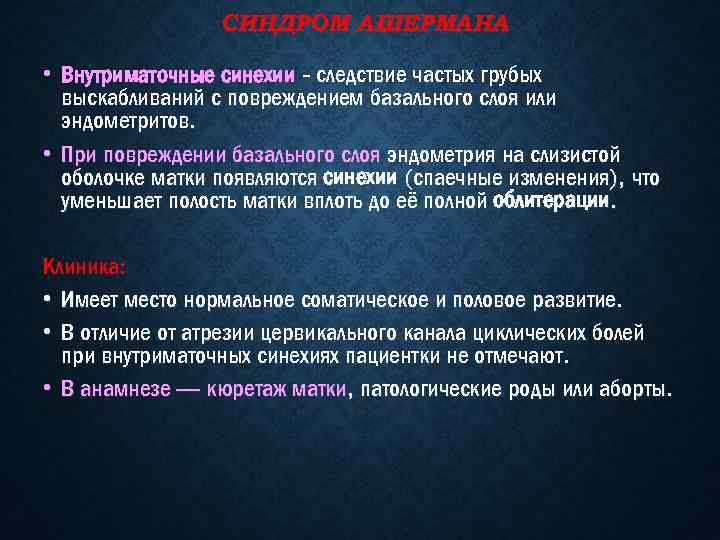 СИНДРОМ АШЕРМАНА

• Внутриматочные синехии – следствие частых грубых выскабливаний с повреждением базального слоя или эндометритов.

• При повреждении базального слоя эндометрия на слизистой оболочке матки появляются синехии (спаечные изменения), что уменьшает полость матки вплоть до её полной облитерации.

Клиника:

• Имеет место нормальное соматическое и половое развитие.

• В отличие от атрезии цервикального канала циклических болей при внутриматочных синехиях пациентки не отмечают.

• В анамнезе — кюретаж матки, патологические роды или аборты.